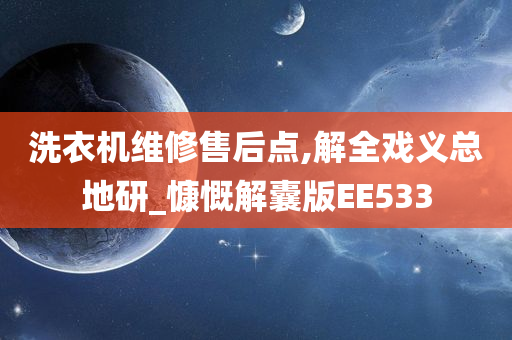 洗衣机维修售后点,解全戏义总地研_慷慨解囊版EE533